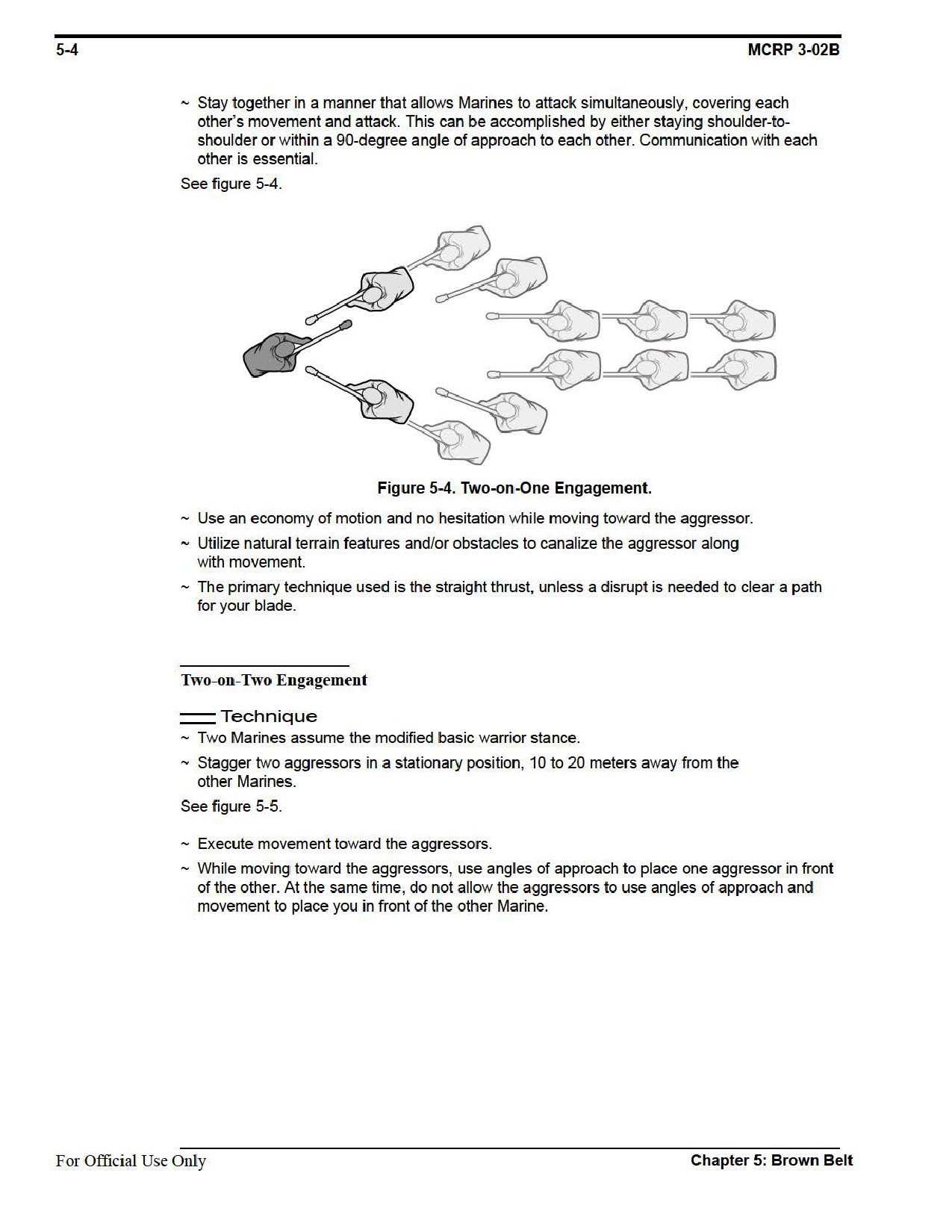 5-4 MCRP 3-02B

~ Stay together in a manner that allows Marines to attack simultaneously, covering each other's movement and attack. This can be accomplished by either staying shoulder-to-shoulder or within a 90-degree angle of approach to each other. Communication with each other is essential.

See figure 5-4.

Figure 5-4. Two-on-One Engagement.

~ Use an economy of motion and no hesitation while moving toward the aggressor.

~ Utilize natural terrain features and/or obstacles to canalize the aggressor along with movement.

~ The primary technique used is the straight thrust, unless a disrupt is needed to clear a path for your blade.

Two-on-Two Engagement

Technique

~ Two Marines assume the modified basic warrior stance.

~ Stagger two aggressors in a stationary position, 10 to 20 meters away from the other Marines.

See figure 5-5.

~ Execute movement toward the aggressors.

~ While moving toward the aggressors, use angles of approach to place one aggressor in front of the other. At the same time, do not allow the aggressors to use angles of approach and movement to place you in front of the other Marine.

For Official Use Only Chapter 5: Brown Belt